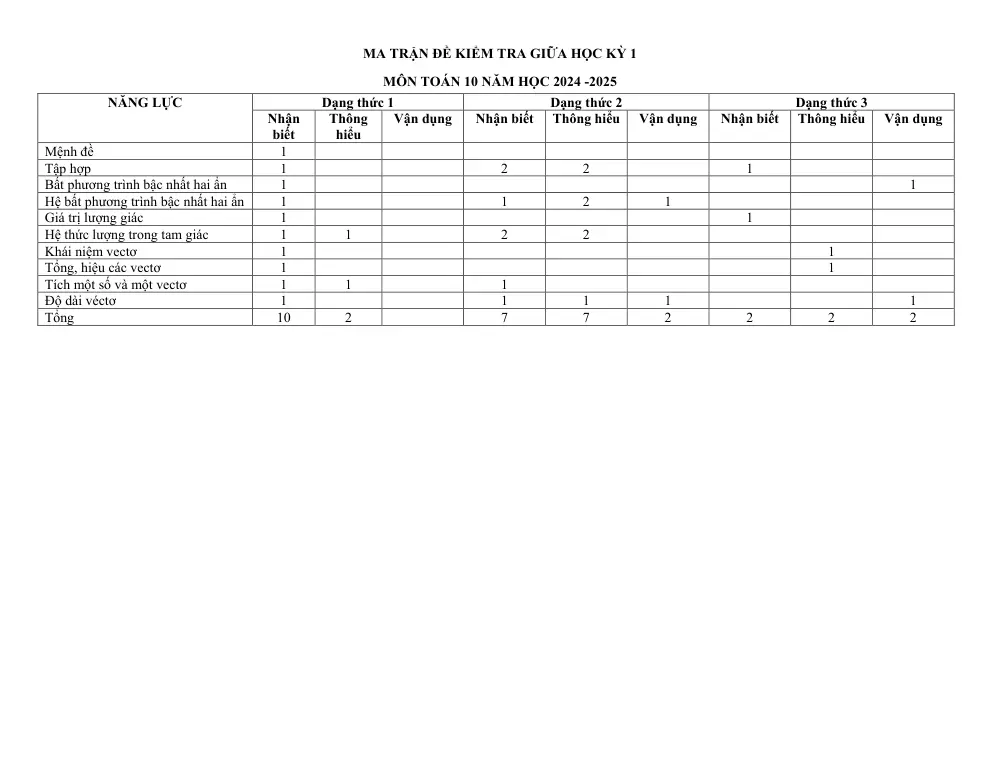 MA TRẬN ĐỀ KIỂM TRA GIỮA HỌC KỲ 1

MÔN TOÁN 10 NĂM HỌC 2024 -2025

| NĂNG LỰC | Dạng thức 1 | | | Dạng thức 2 | | | Dạng thức 3 | | |
|---|---|---|---|---|---|---|---|---|---|
| | Nhận biết | Thông hiểu | Vận dụng | Nhận biết | Thông hiểu | Vận dụng | Nhận biết | Thông hiểu | Vận dụng |
| Mệnh đề | 1 | | | | | | | | |
| Tập hợp | 1 | | | 2 | 2 | | 1 | | |
| Bất phương trình bậc nhất hai ẩn | 1 | | | | | | | | 1 |
| Hệ bất phương trình bậc nhất hai ẩn | 1 | | | 1 | 2 | 1 | | | |
| Giá trị lượng giác | 1 | | | | | | 1 | | |
| Hệ thức lượng trong tam giác | 1 | 1 | | 2 | 2 | | | | |
| Khái niệm vectơ | 1 | | | | | | | 1 | |
| Tổng, hiệu các vectơ | 1 | | | | | | | 1 | |
| Tích một số và một vectơ | 1 | 1 | | 1 | | | | | |
| Độ dài véctơ | 1 | | | 1 | 1 | 1 | | | 1 |
| Tổng | 10 | 2 | | 7 | 7 | 2 | 2 | 2 | 2 |